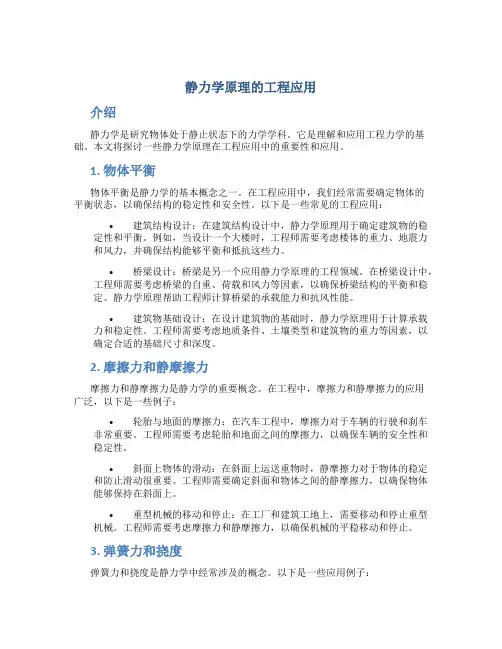 静力学原理的工程应用

介绍

静力学是研究物体处于静止状态下的力学学科。它是理解和应用工程力学的基础。本文将探讨一些静力学原理在工程应用中的重要性和应用。

1. 物体平衡

物体平衡是静力学的基本概念之一。在工程应用中，我们经常需要确定物体的平衡状态，以确保结构的稳定性和安全性。以下是一些常见的工程应用：

• 建筑结构设计：在建筑结构设计中，静力学原理用于确定建筑物的稳定性和平衡。例如，当设计一个大楼时，工程师需要考虑楼体的重力、地震力和风力，并确保结构能够平衡和抵抗这些力。

• 桥梁设计：桥梁是另一个应用静力学原理的工程领域。在桥梁设计中，工程师需要考虑桥梁的自重、荷载和风力等因素，以确保桥梁结构的平衡和稳定。静力学原理帮助工程师计算桥梁的承载能力和抗风性能。

• 建筑物基础设计：在设计建筑物的基础时，静力学原理用于计算承载力和稳定性。工程师需要考虑地质条件、土壤类型和建筑物的重力等因素，以确定合适的基础尺寸和深度。

2. 摩擦力和静摩擦力

摩擦力和静摩擦力是静力学的重要概念。在工程中，摩擦力和静摩擦力的应用广泛，以下是一些例子：

• 轮胎与地面的摩擦力：在汽车工程中，摩擦力对于车辆的行驶和刹车非常重要。工程师需要考虑轮胎和地面之间的摩擦力，以确保车辆的安全性和稳定性。

• 斜面上物体的滑动：在斜面上运送重物时，静摩擦力对于物体的稳定和防止滑动很重要。工程师需要确定斜面和物体之间的静摩擦力，以确保物体能够保持在斜面上。

• 重型机械的移动和停止：在工厂和建筑工地上，需要移动和停止重型机械。工程师需要考虑摩擦力和静摩擦力，以确保机械的平稳移动和停止。

3. 弹簧力和挠度

弹簧力和挠度是静力学中经常涉及的概念。以下是一些应用例子：